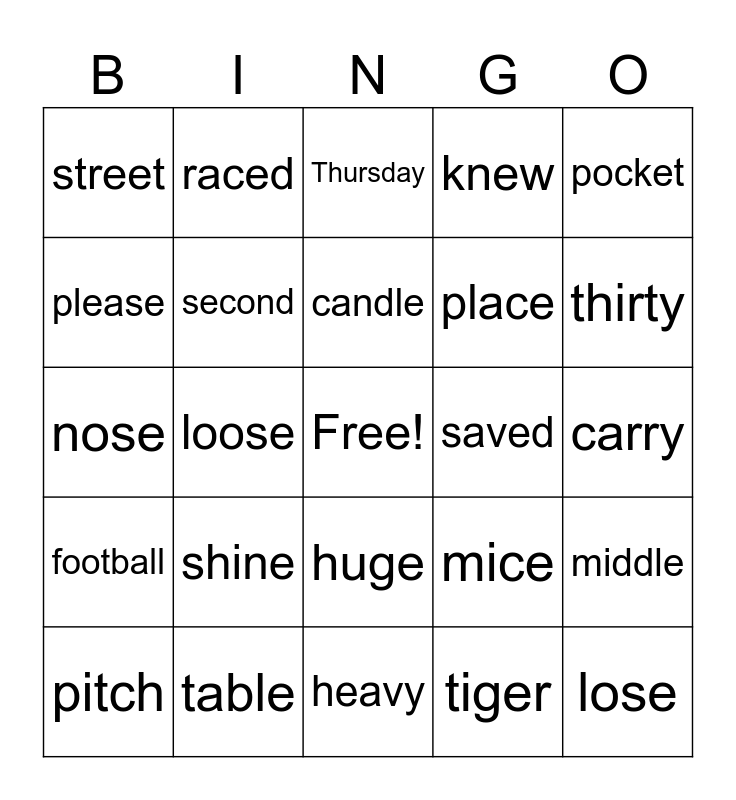 | B | I | N | G | O |
|---|---|---|---|---|
| street | raced | Thursday | knew | pocket |
| please | second | candle | place | thirty |
| nose | loose | Free! | saved | carry |
| football | shine | huge | mice | middle |
| pitch | table | heavy | tiger | lose |